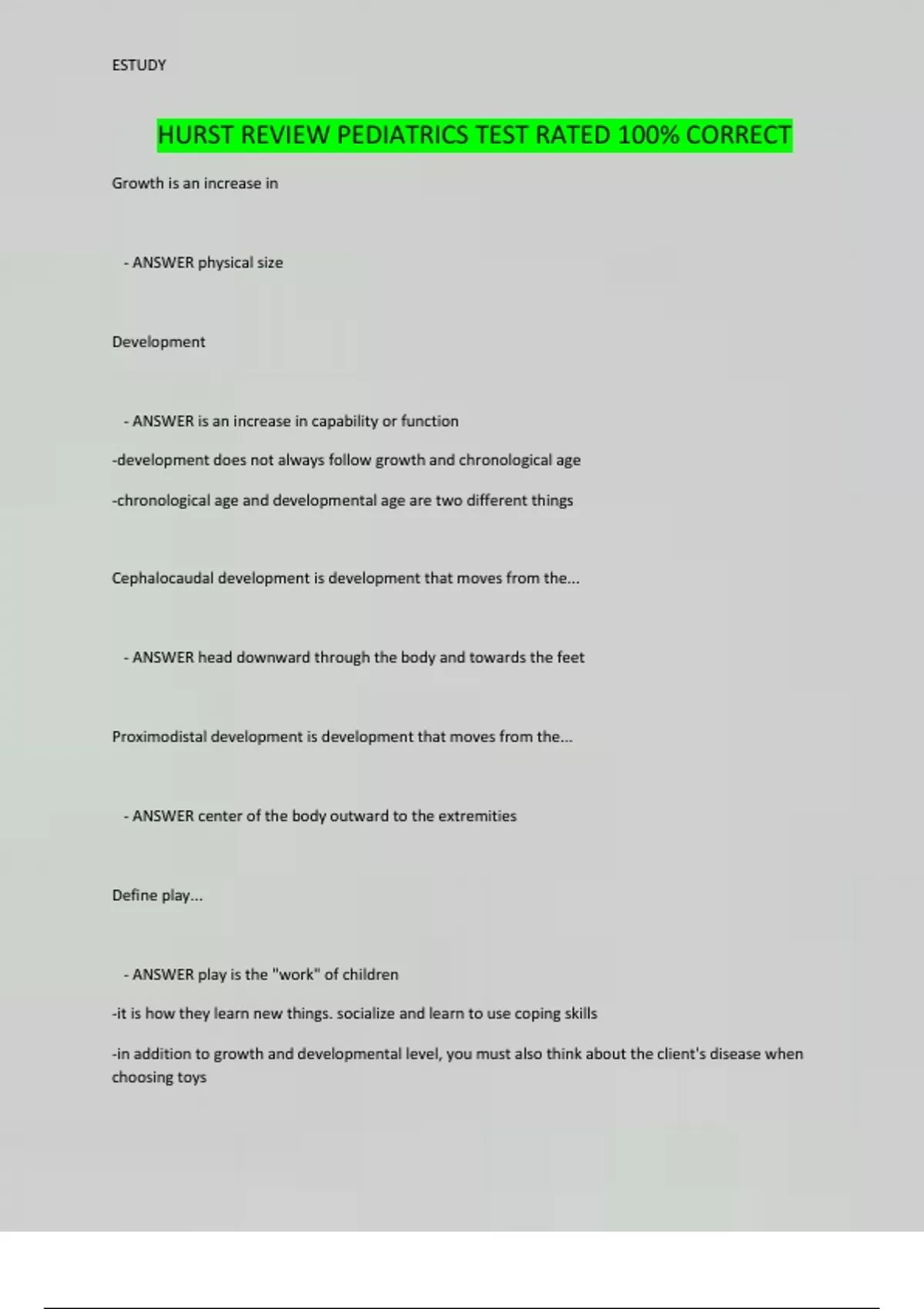 ESTUDY

HURST REVIEW PEDIATRICS TEST RATED 100% CORRECT

Growth is an increase in

- ANSWER physical size

Development

- ANSWER is an increase in capability or function

-development does not always follow growth and chronological age

-chronological age and developmental age are two different things

Cephalocaudal development is development that moves from the...

- ANSWER head downward through the body and towards the feet

Proximodistal development is development that moves from the...

- ANSWER center of the body outward to the extremities

Define play...

- ANSWER play is the "work" of children

-it is how they learn new things. socialize and learn to use coping skills

-in addition to growth and developmental level, you must also think about the client's disease when choosing toys